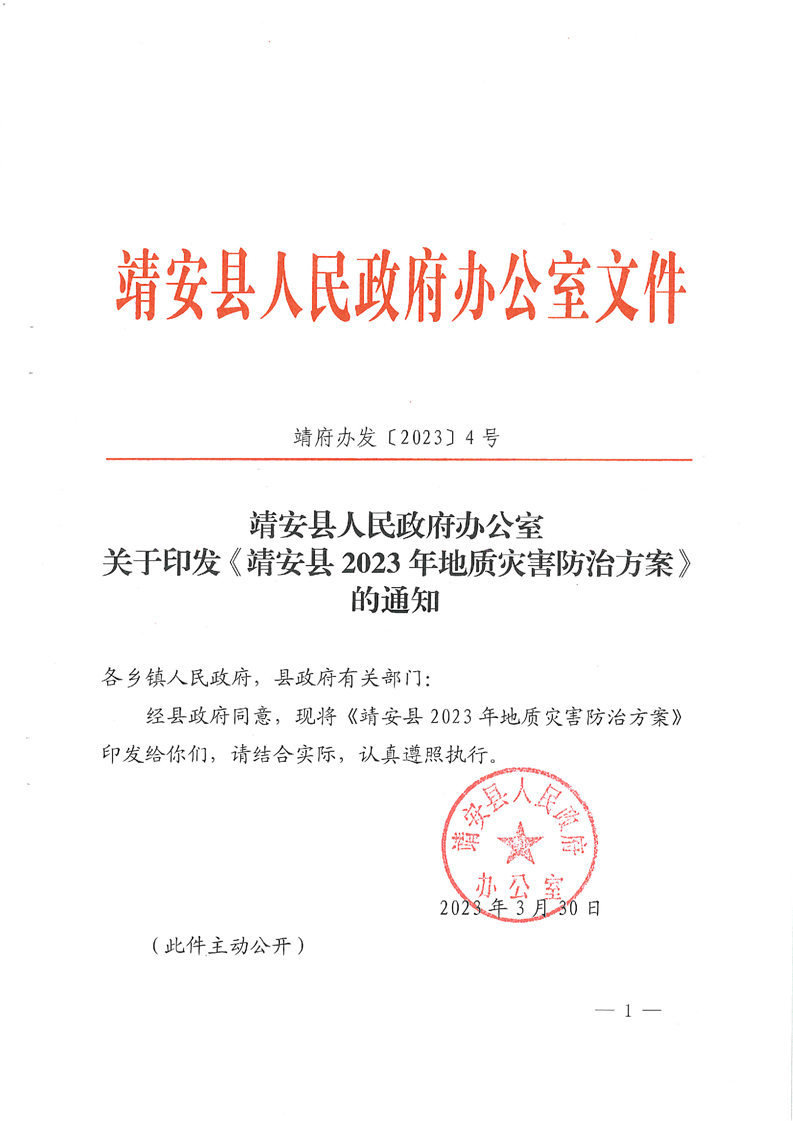 靖安县人民政府办公室文件

靖府办发〔2023〕4号

靖安县人民政府办公室
关于印发《靖安县2023年地质灾害防治方案》
的通知

各乡镇人民政府，县政府有关部门：

经县政府同意，现将《靖安县2023年地质灾害防治方案》印发给你们，请结合实际，认真遵照执行。

靖安县人民政府办公室

2023年3月30日

（此件主动公开）

— 1 —